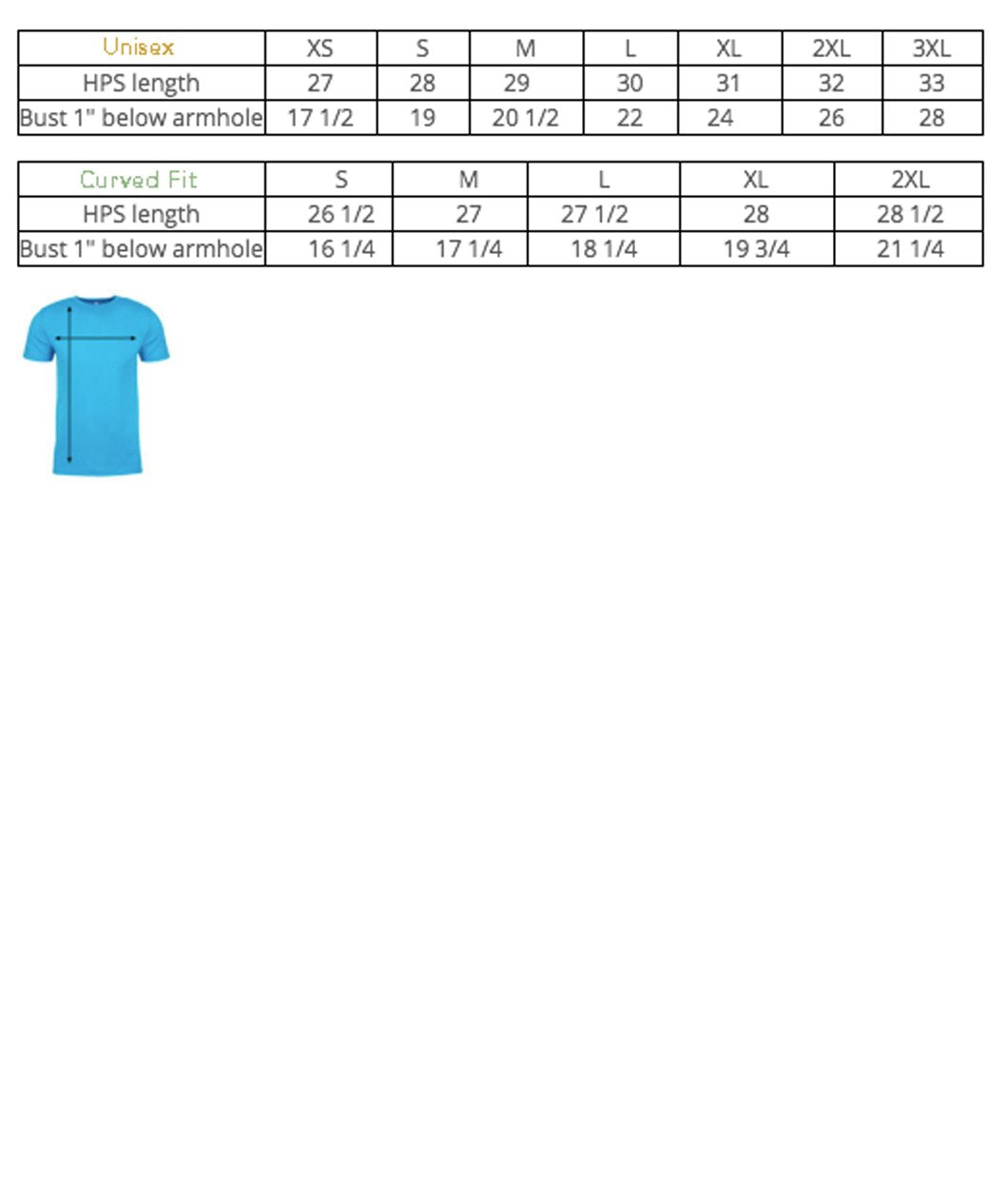 | Unisex | XS | S | M | L | XL | 2XL | 3XL |
|---|---|---|---|---|---|---|---|
| HPS length | 27 | 28 | 29 | 30 | 31 | 32 | 33 |
| Bust 1" below armhole | 17 1/2 | 19 | 20 1/2 | 22 | 24 | 26 | 28 |

| Curved Fit | S | M | L | XL | 2XL |
|---|---|---|---|---|---|
| HPS length | 26 1/2 | 27 | 27 1/2 | 28 | 28 1/2 |
| Bust 1" below armhole | 16 1/4 | 17 1/4 | 18 1/4 | 19 3/4 | 21 1/4 |